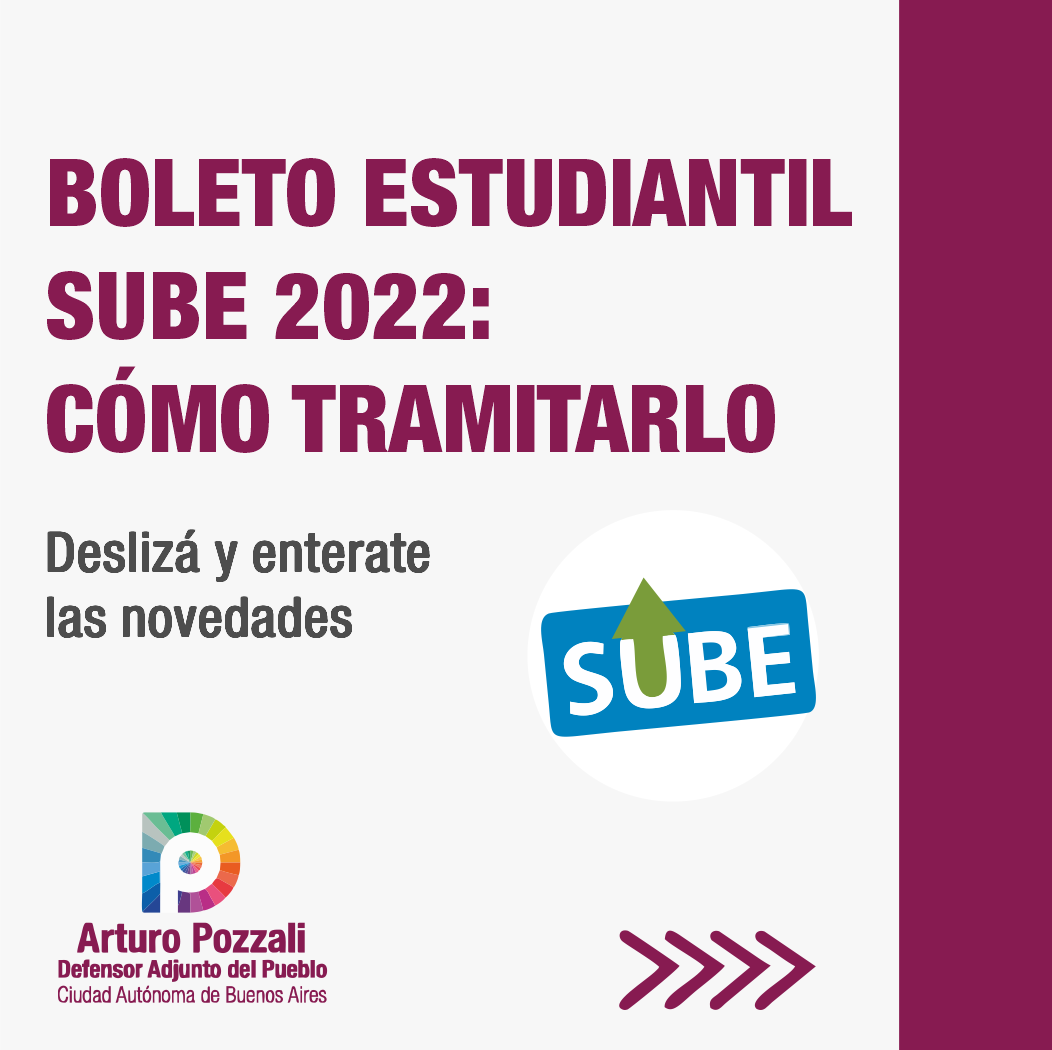 BOLETO ESTUDIANTIL SUBE 2022: CÓMO TRAMITARLO

Deslizá y enterate las novedades

SUBE

Arturo Pozzali
Defensor Adjunto del Pueblo
Ciudad Autónoma de Buenos Aires